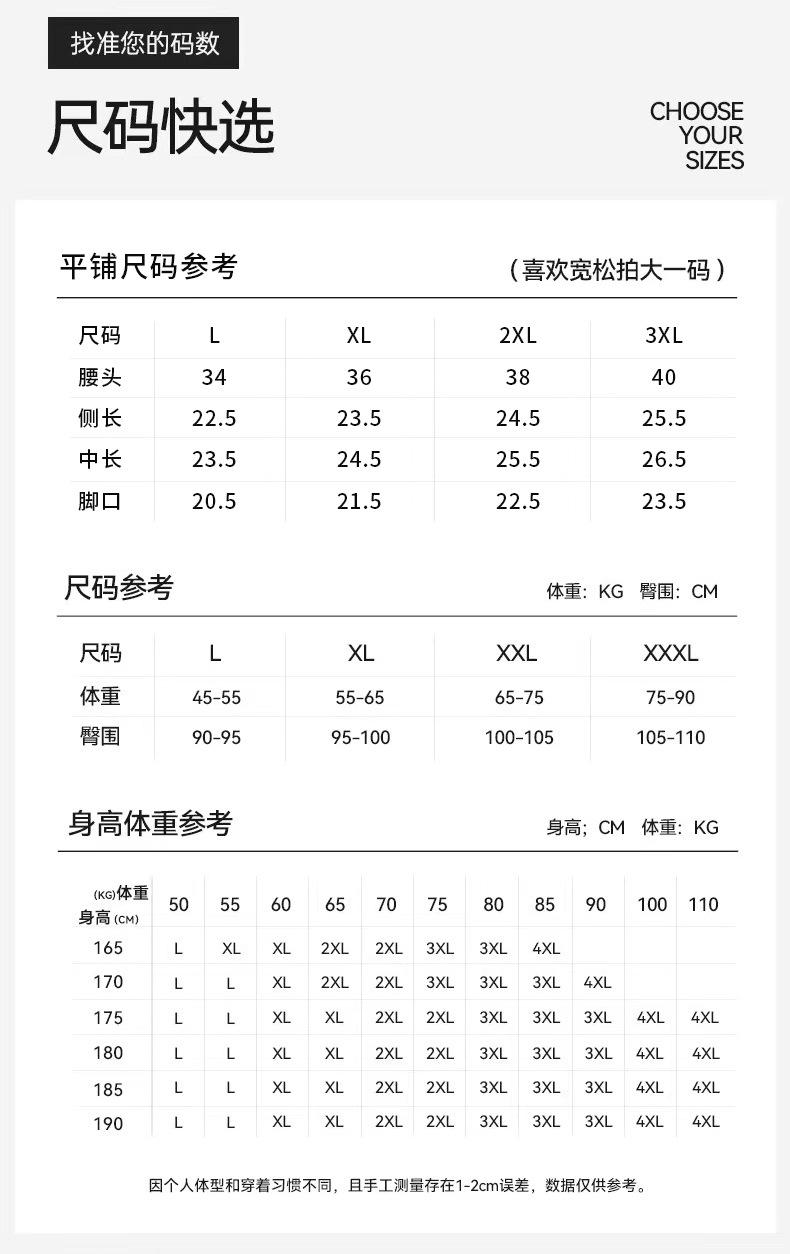 找准您的码数

尺码快选

CHOOSE YOUR SIZES

平铺尺码参考 （喜欢宽松拍大一码）

| 尺码 | L | XL | 2XL | 3XL |
|---|---|---|---|---|
| 腰头 | 34 | 36 | 38 | 40 |
| 侧长 | 22.5 | 23.5 | 24.5 | 25.5 |
| 中长 | 23.5 | 24.5 | 25.5 | 26.5 |
| 脚口 | 20.5 | 21.5 | 22.5 | 23.5 |

尺码参考 体重：KG 臀围：CM

| 尺码 | L | XL | XXL | XXXL |
|---|---|---|---|---|
| 体重 | 45-55 | 55-65 | 65-75 | 75-90 |
| 臀围 | 90-95 | 95-100 | 100-105 | 105-110 |

身高体重参考 身高；CM 体重：KG

| (KG)体重 身高(CM) | 50 | 55 | 60 | 65 | 70 | 75 | 80 | 85 | 90 | 100 | 110 |
|---|---|---|---|---|---|---|---|---|---|---|---|
| 165 | L | XL | XL | 2XL | 2XL | 3XL | 3XL | 4XL | | | |
| 170 | L | L | XL | 2XL | 2XL | 3XL | 3XL | 3XL | 4XL | | |
| 175 | L | L | XL | XL | 2XL | 2XL | 3XL | 3XL | 3XL | 4XL | 4XL |
| 180 | L | L | XL | XL | 2XL | 2XL | 3XL | 3XL | 3XL | 4XL | 4XL |
| 185 | L | L | XL | XL | 2XL | 2XL | 3XL | 3XL | 3XL | 4XL | 4XL |
| 190 | L | L | XL | XL | 2XL | 2XL | 3XL | 3XL | 3XL | 4XL | 4XL |

因个人体型和穿着习惯不同，且手工测量存在1-2cm误差，数据仅供参考。